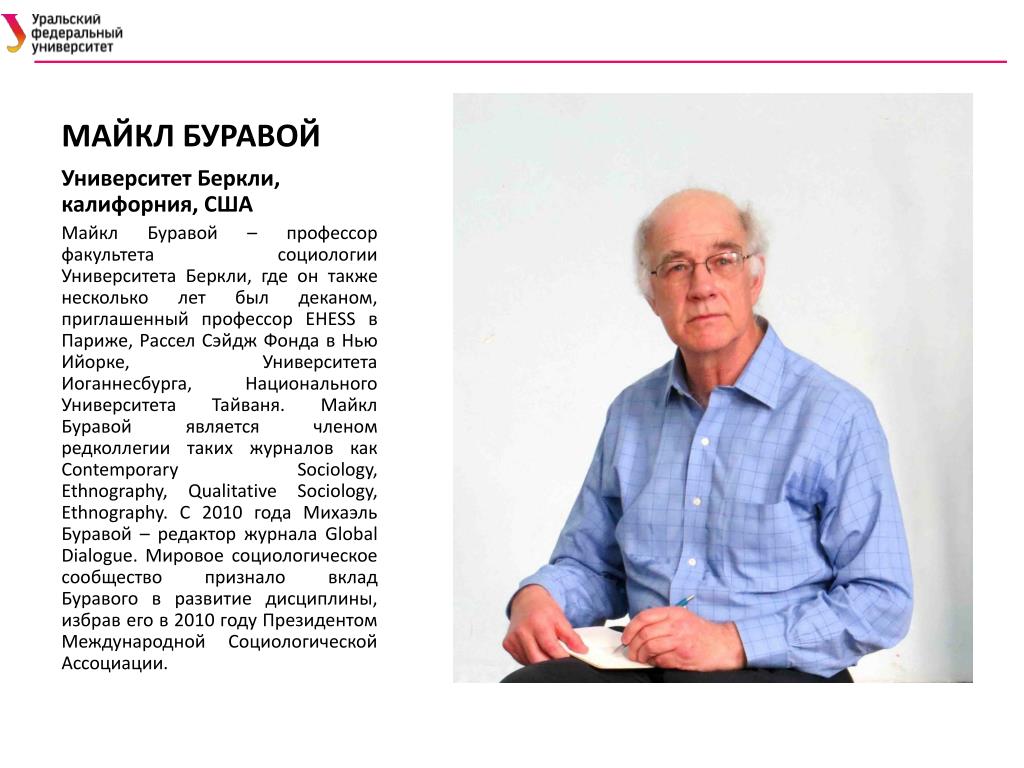 Уральский федеральный университет

МАЙКЛ БУРАВОЙ

Университет Беркли, калифорния, США

Майкл Буравой – профессор факультета социологии Университета Беркли, где он также несколько лет был деканом, приглашенный профессор EHESS в Париже, Рассел Сэйдж Фонда в Нью Ийорке, Университета Иоганнесбурга, Национального Университета Тайваня. Майкл Буравой является членом редколлегии таких журналов как Contemporary Sociology, Ethnography, Qualitative Sociology, Ethnography. С 2010 года Михаэль Буравой – редактор журнала Global Dialogue. Мировое социологическое сообщество признало вклад Буравого в развитие дисциплины, избрав его в 2010 году Президентом Международной Социологической Ассоциации.